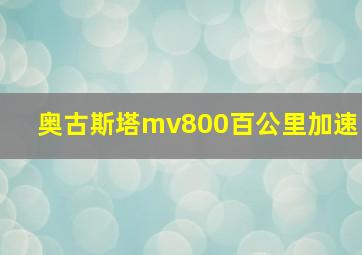 奥古斯塔mv800百公里加速